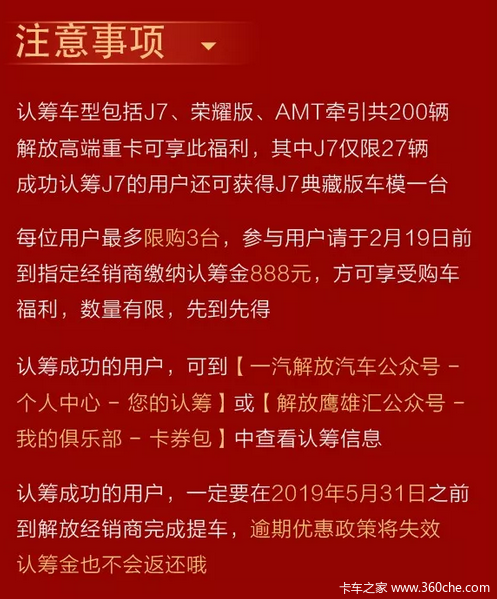 注意事项

认筹车型包括J7、荣耀版、AMT牵引共200辆解放高端重卡可享此福利，其中J7仅限27辆成功认筹J7的用户还可获得J7典藏版车模一台

每位用户最多限购3台，参与用户请于2月19日前到指定经销商缴纳认筹金888元，方可享受购车福利，数量有限，先到先得

认筹成功的用户，可到【一汽解放汽车公众号-个人中心-您的认筹】或【解放鹰雄汇公众号-我的俱乐部-卡券包】中查看认筹信息

认筹成功的用户，一定要在2019年5月31日之前到解放经销商完成提车，逾期优惠政策将失效认筹金也不会返还哦

卡车之家 www.360che.com